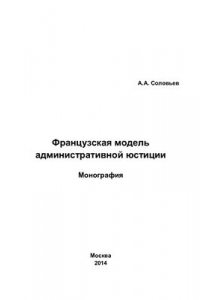 А.А. Соловьев

Французская модель административной юстиции

Монография

Москва
2014